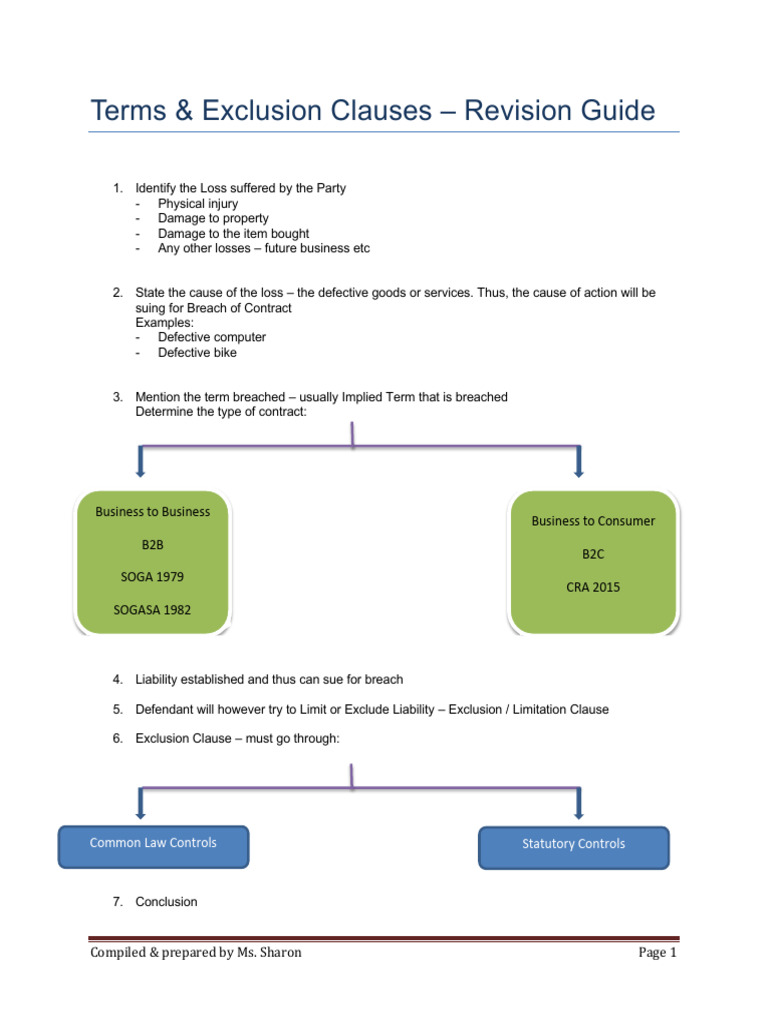 Terms & Exclusion Clauses – Revision Guide

1. Identify the Loss suffered by the Party
- Physical injury
- Damage to property
- Damage to the item bought
- Any other losses – future business etc

2. State the cause of the loss – the defective goods or services. Thus, the cause of action will be suing for Breach of Contract
Examples:
- Defective computer
- Defective bike

3. Mention the term breached – usually Implied Term that is breached
Determine the type of contract:

Business to Business

B2B

SOGA 1979

SOGASA 1982

Business to Consumer

B2C

CRA 2015

4. Liability established and thus can sue for breach

5. Defendant will however try to Limit or Exclude Liability – Exclusion / Limitation Clause

6. Exclusion Clause – must go through:

Common Law Controls

Statutory Controls

7. Conclusion

Compiled & prepared by Ms. Sharon

Page 1